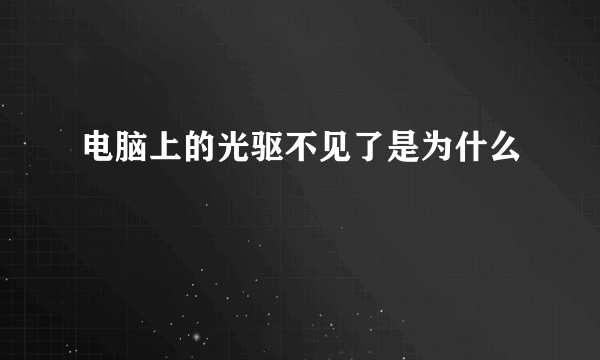 电脑上的光驱不见了是为什么